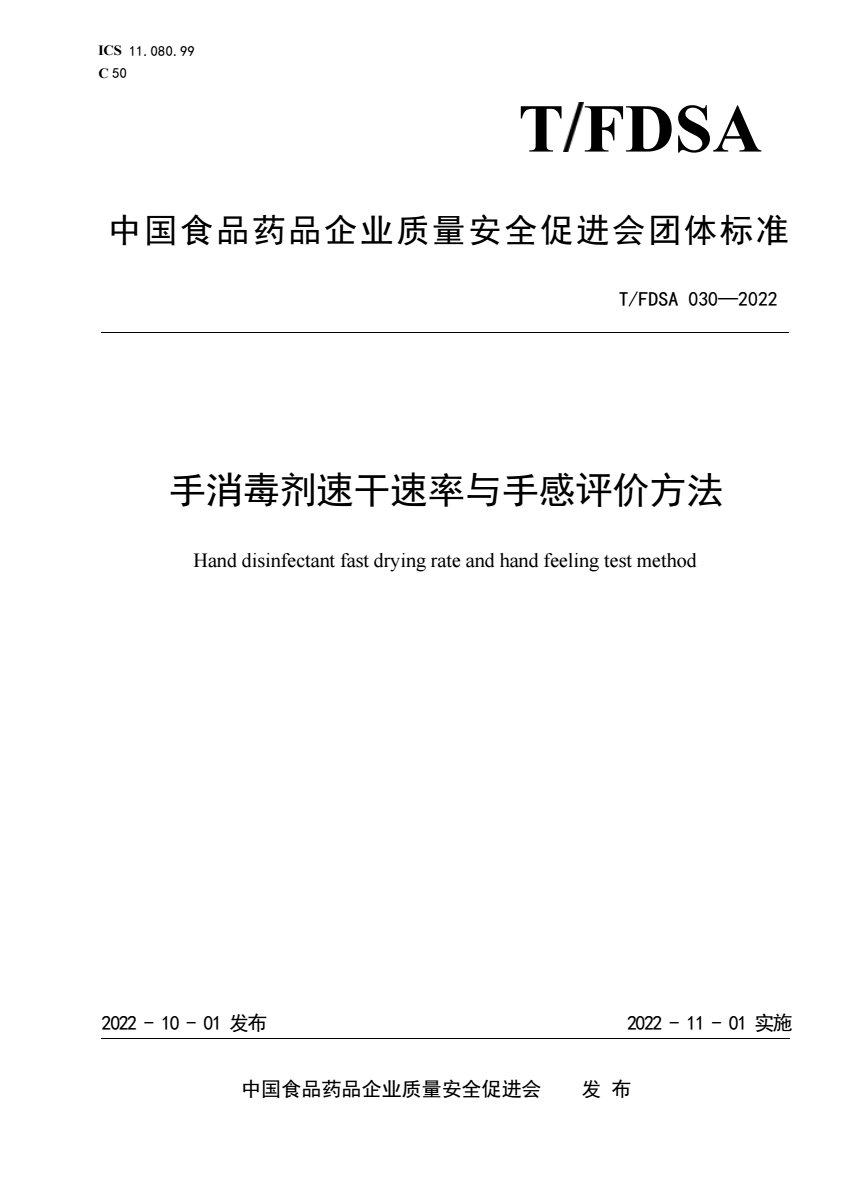 ICS 11.080.99
C 50

T/FDSA

中国食品药品企业质量安全促进会团体标准

T/FDSA 030—2022

手消毒剂速干速率与手感评价方法

Hand disinfectant fast drying rate and hand feeling test method

2022 - 10 - 01 发布

2022 - 11 - 01 实施

中国食品药品企业质量安全促进会　发 布